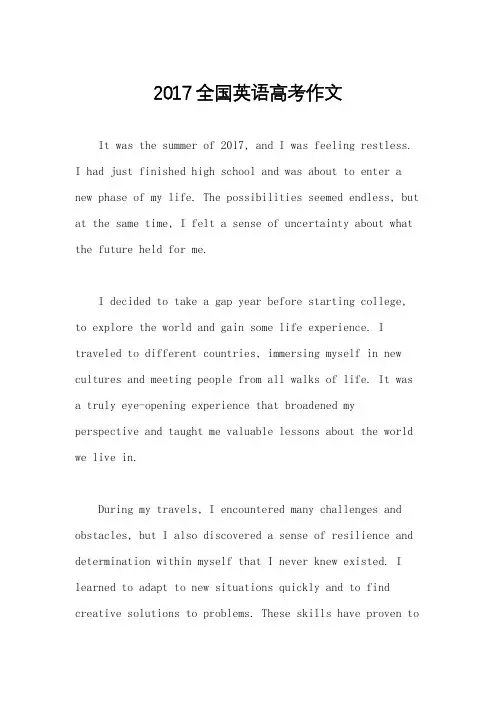 2017全国英语高考作文

It was the summer of 2017, and I was feeling restless. I had just finished high school and was about to enter a new phase of my life. The possibilities seemed endless, but at the same time, I felt a sense of uncertainty about what the future held for me.

I decided to take a gap year before starting college, to explore the world and gain some life experience. I traveled to different countries, immersing myself in new cultures and meeting people from all walks of life. It was a truly eye-opening experience that broadened my perspective and taught me valuable lessons about the world we live in.

During my travels, I encountered many challenges and obstacles, but I also discovered a sense of resilience and determination within myself that I never knew existed. I learned to adapt to new situations quickly and to find creative solutions to problems. These skills have proven to